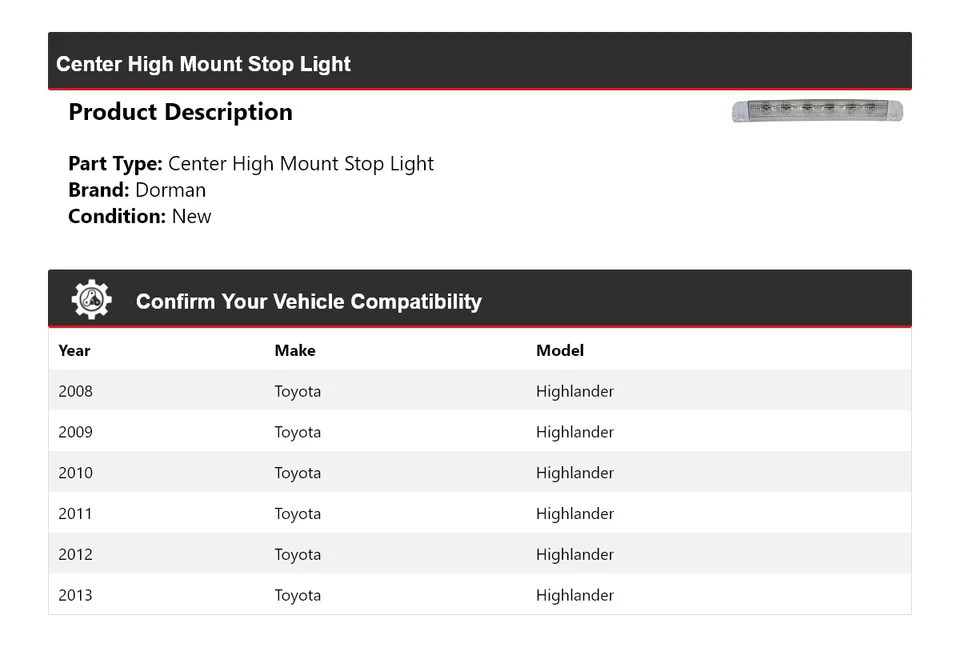 Center High Mount Stop Light

Product Description

Part Type: Center High Mount Stop Light
Brand: Dorman
Condition: New

Confirm Your Vehicle Compatibility

| Year | Make | Model |
|---|---|---|
| 2008 | Toyota | Highlander |
| 2009 | Toyota | Highlander |
| 2010 | Toyota | Highlander |
| 2011 | Toyota | Highlander |
| 2012 | Toyota | Highlander |
| 2013 | Toyota | Highlander |